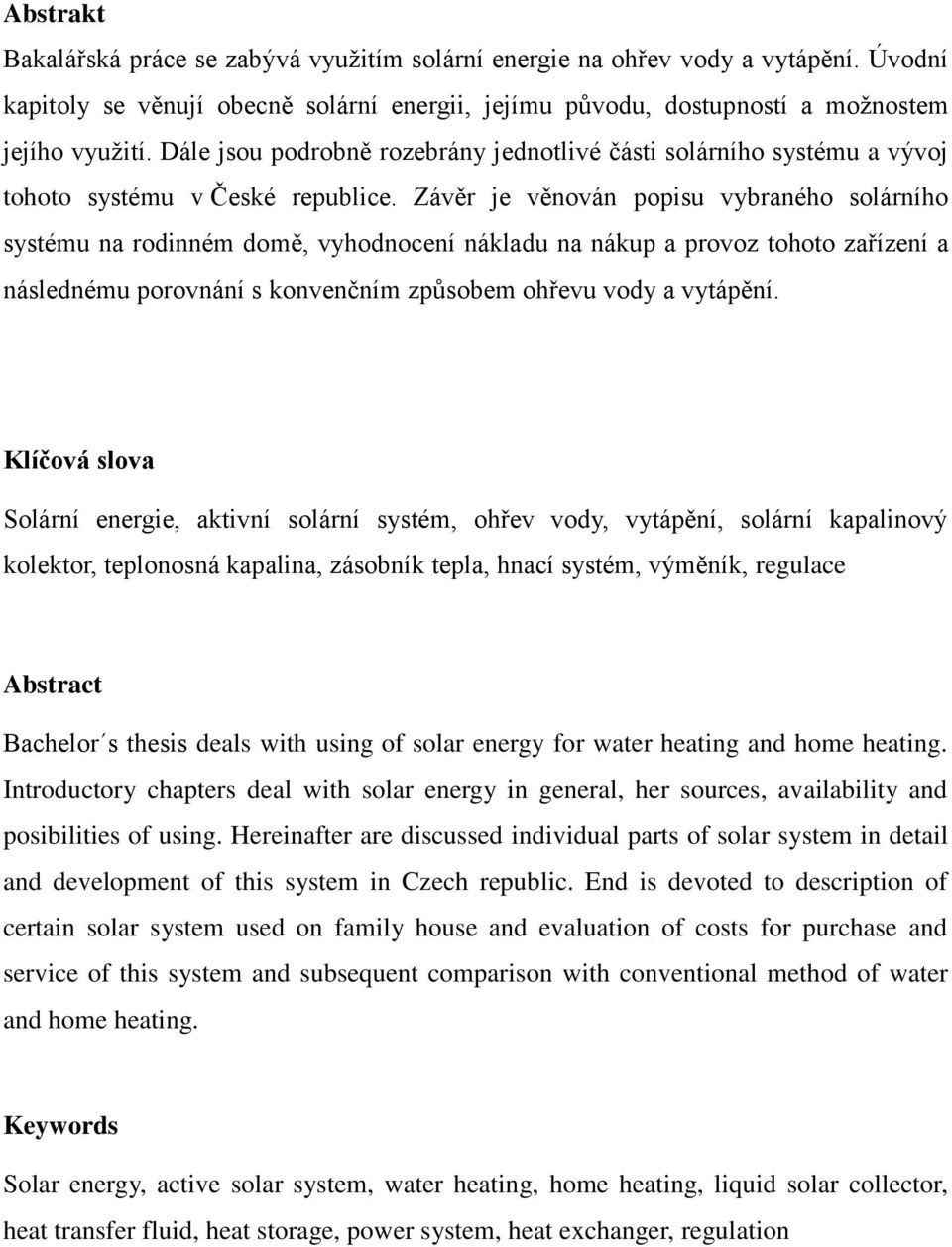 Abstrakt

Bakalářská práce se zabývá využitím solární energie na ohřev vody a vytápění. Úvodní kapitoly se věnují obecně solární energii, jejímu původu, dostupností a možnostem jejího využití. Dále jsou podrobně rozebrány jednotlivé části solárního systému a vývoj tohoto systému v České republice. Závěr je věnován popisu vybraného solárního systému na rodinném domě, vyhodnocení nákladu na nákup a provoz tohoto zařízení a následnému porovnání s konvenčním způsobem ohřevu vody a vytápění.

Klíčová slova

Solární energie, aktivní solární systém, ohřev vody, vytápění, solární kapalinový kolektor, teplonosná kapalina, zásobník tepla, hnací systém, výměník, regulace

Abstract

Bachelor´s thesis deals with using of solar energy for water heating and home heating. Introductory chapters deal with solar energy in general, her sources, availability and posibilities of using. Hereinafter are discussed individual parts of solar system in detail and development of this system in Czech republic. End is devoted to description of certain solar system used on family house and evaluation of costs for purchase and service of this system and subsequent comparison with conventional method of water and home heating.

Keywords

Solar energy, active solar system, water heating, home heating, liquid solar collector, heat transfer fluid, heat storage, power system, heat exchanger, regulation